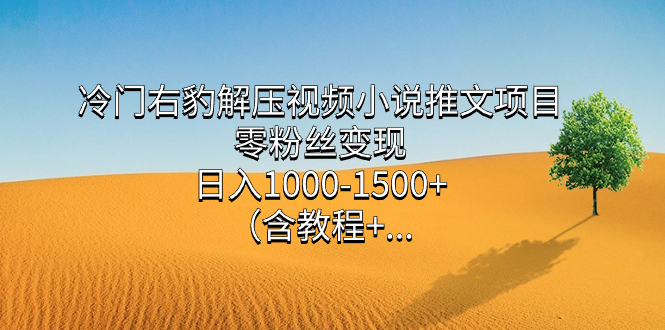 冷门右豹解压视频小说推文项目
零粉丝变现
日入1000-1500+
（含教程+...